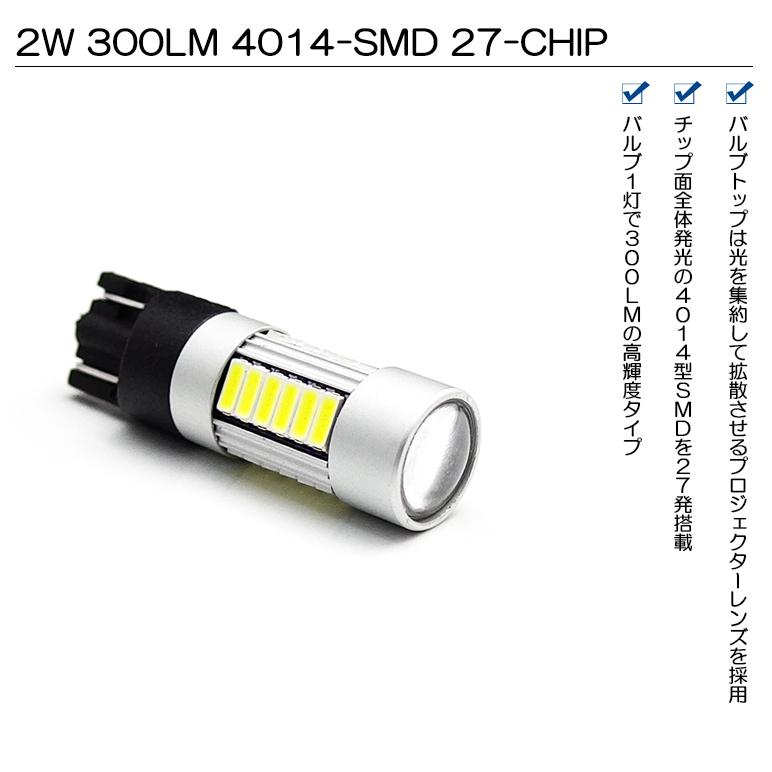 2W 300LM 4014-SMD 27-CHIP

バルブトップは光を集約して拡散させるプロジェクターレンズを採用

チップ面全体発光の４０１４型ＳＭＤを２７発搭載

バルブ１灯で３００ＬＭの高輝度タイプ